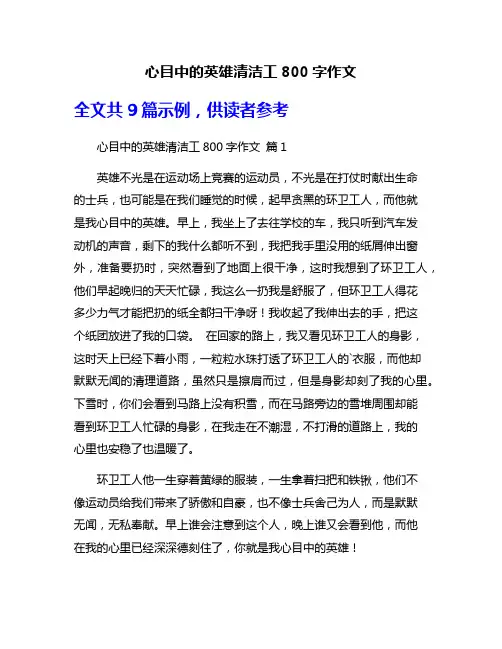 心目中的英雄清洁工 800 字作文

全文共 9 篇示例，供读者参考

心目中的英雄清洁工 800 字作文 篇 1

英雄不光是在运动场上竞赛的运动员，不光是在打仗时献出生命的士兵，也可能是在我们睡觉的时候，起早贪黑的环卫工人，而他就是我心目中的英雄。早上，我坐上了去往学校的车，我只听到汽车发动机的声音，剩下的我什么都听不到，我把我手里没用的纸屑伸出窗外，准备要扔时，突然看到了地面上很干净，这时我想到了环卫工人，他们早起晚归的天天忙碌，我这么一扔我是舒服了，但环卫工人得花多少力气才能把扔的纸全都扫干净呀！我收起了我伸出去的手，把这个纸团放进了我的口袋。 在回家的路上，我又看见环卫工人的身影，这时天上已经下着小雨，一粒粒水珠打透了环卫工人的`衣服，而他却默默无闻的清理道路，虽然只是擦肩而过，但是身影却刻了我的心里。下雪时，你们会看到马路上没有积雪，而在马路旁边的雪堆周围却能看到环卫工人忙碌的身影，在我走在不潮湿，不打滑的道路上，我的心里也安稳了也温暖了。

环卫工人他一生穿着黄绿的服装，一生拿着扫把和铁锹，他们不像运动员给我们带来了骄傲和自豪，也不像士兵舍己为人，而是默默无闻，无私奉献。早上谁会注意到这个人，晚上谁又会看到他，而他在我的心里已经深深德刻住了，你就是我心目中的英雄！